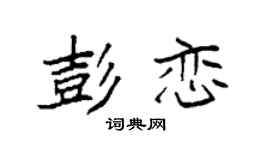 彭恋

词典网